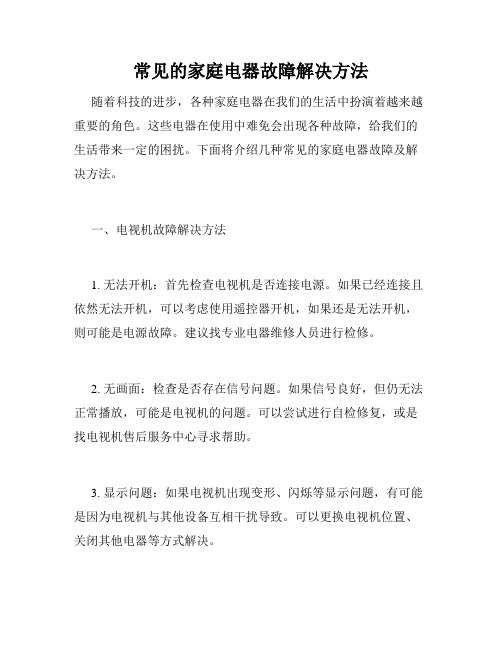 常见的家庭电器故障解决方法

随着科技的进步，各种家庭电器在我们的生活中扮演着越来越重要的角色。这些电器在使用中难免会出现各种故障，给我们的生活带来一定的困扰。下面将介绍几种常见的家庭电器故障及解决方法。

一、电视机故障解决方法

1. 无法开机：首先检查电视机是否连接电源。如果已经连接且依然无法开机，可以考虑使用遥控器开机，如果还是无法开机，则可能是电源故障。建议找专业电器维修人员进行检修。

2. 无画面：检查是否存在信号问题。如果信号良好，但仍无法正常播放，可能是电视机的问题。可以尝试进行自检修复，或是找电视机售后服务中心寻求帮助。

3. 显示问题：如果电视机出现变形、闪烁等显示问题，有可能是因为电视机与其他设备互相干扰导致。可以更换电视机位置、关闭其他电器等方式解决。